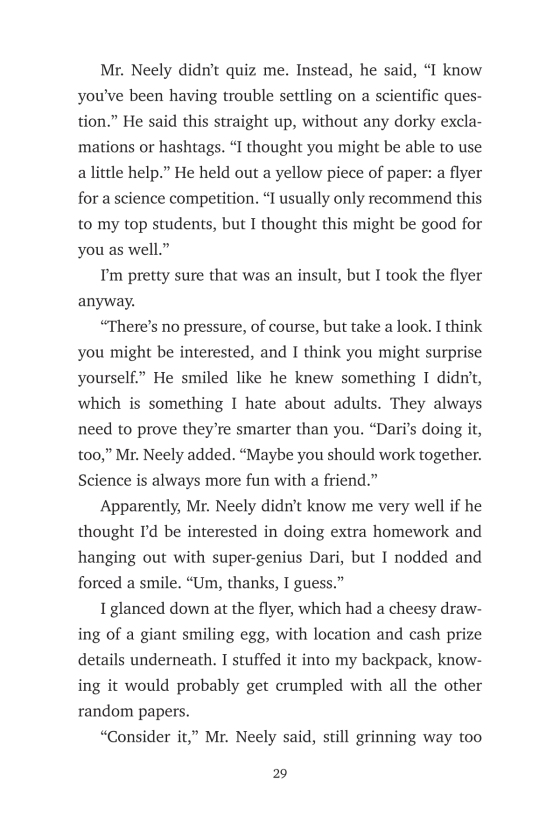 Mr. Neely didn't quiz me. Instead, he said, "I know you've been having trouble settling on a scientific question." He said this straight up, without any dorky exclamations or hashtags. "I thought you might be able to use a little help." He held out a yellow piece of paper: a flyer for a science competition. "I usually only recommend this to my top students, but I thought this might be good for you as well."

I'm pretty sure that was an insult, but I took the flyer anyway.

"There's no pressure, of course, but take a look. I think you might be interested, and I think you might surprise yourself." He smiled like he knew something I didn't, which is something I hate about adults. They always need to prove they're smarter than you. "Dari's doing it, too," Mr. Neely added. "Maybe you should work together. Science is always more fun with a friend."

Apparently, Mr. Neely didn't know me very well if he thought I'd be interested in doing extra homework and hanging out with super-genius Dari, but I nodded and forced a smile. "Um, thanks, I guess."

I glanced down at the flyer, which had a cheesy drawing of a giant smiling egg, with location and cash prize details underneath. I stuffed it into my backpack, knowing it would probably get crumpled with all the other random papers.

"Consider it," Mr. Neely said, still grinning way too

29